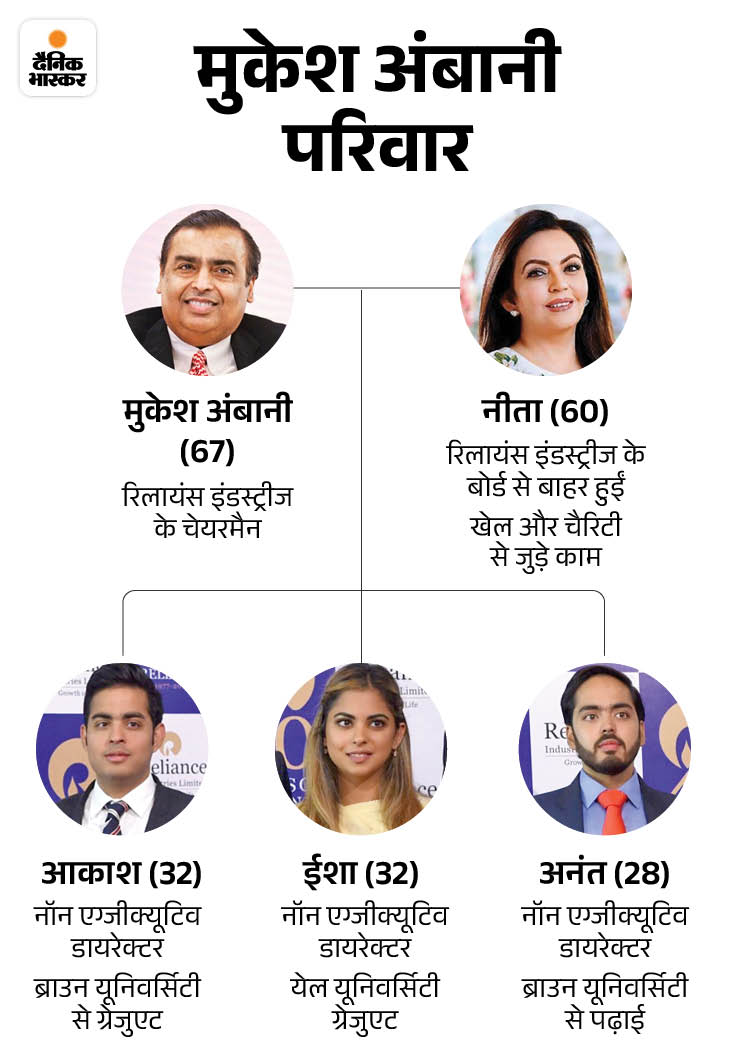 दैनिक भास्कर

मुकेश अंबानी परिवार

मुकेश अंबानी (67)
रिलायंस इंडस्ट्रीज के चेयरमैन

नीता (60)
रिलायंस इंडस्ट्रीज के बोर्ड से बाहर हुईं
खेल और चैरिटी से जुड़े काम

आकाश (32)
नॉन एग्जीक्यूटिव डायरेक्टर
ब्राउन यूनिवर्सिटी से ग्रेजुएट

ईशा (32)
नॉन एग्जीक्यूटिव डायरेक्टर
येल यूनिवर्सिटी ग्रेजुएट

अनंत (28)
नॉन एग्जीक्यूटिव डायरेक्टर
ब्राउन यूनिवर्सिटी से पढ़ाई